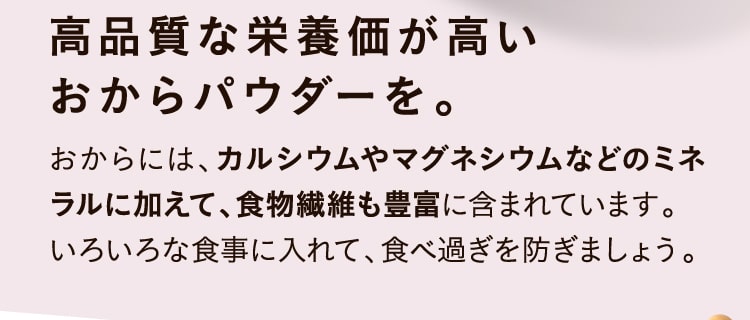 高品質な栄養価が高い
おからパウダーを。

おからには、カルシウムやマグネシウムなどのミネラルに加えて、食物繊維も豊富に含まれています。いろいろな食事に入れて、食べ過ぎを防ぎましょう。